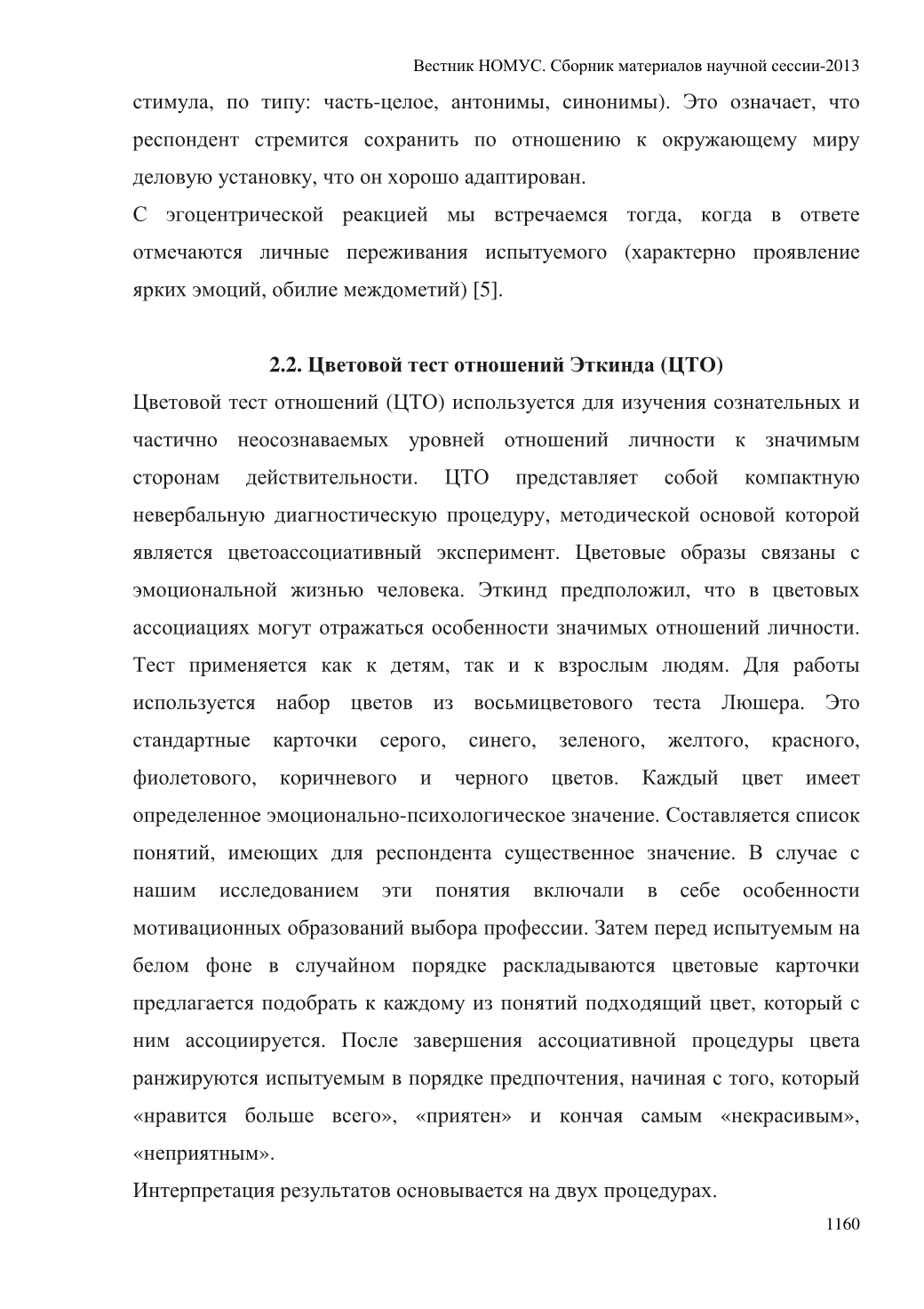 Вестник НОМУС. Сборник материалов научной сессии-2013

стимула, по типу: часть-целое, антонимы, синонимы). Это означает, что респондент стремится сохранить по отношению к окружающему миру деловую установку, что он хорошо адаптирован.

С эгоцентрической реакцией мы встречаемся тогда, когда в ответе отмечаются личные переживания испытуемого (характерно проявление ярких эмоций, обилие междометий) [5].

2.2. Цветовой тест отношений Эткинда (ЦТО)

Цветовой тест отношений (ЦТО) используется для изучения сознательных и частично неосознаваемых уровней отношений личности к значимым сторонам действительности. ЦТО представляет собой компактную невербальную диагностическую процедуру, методической основой которой является цветоассоциативный эксперимент. Цветовые образы связаны с эмоциональной жизнью человека. Эткинд предположил, что в цветовых ассоциациях могут отражаться особенности значимых отношений личности. Тест применяется как к детям, так и к взрослым людям. Для работы используется набор цветов из восьмицветового теста Люшера. Это стандартные карточки серого, синего, зеленого, желтого, красного, фиолетового, коричневого и черного цветов. Каждый цвет имеет определенное эмоционально-психологическое значение. Составляется список понятий, имеющих для респондента существенное значение. В случае с нашим исследованием эти понятия включали в себе особенности мотивационных образований выбора профессии. Затем перед испытуемым на белом фоне в случайном порядке раскладываются цветовые карточки предлагается подобрать к каждому из понятий подходящий цвет, который с ним ассоциируется. После завершения ассоциативной процедуры цвета ранжируются испытуемым в порядке предпочтения, начиная с того, который «нравится больше всего», «приятен» и кончая самым «некрасивым», «неприятным».

Интерпретация результатов основывается на двух процедурах.

1160